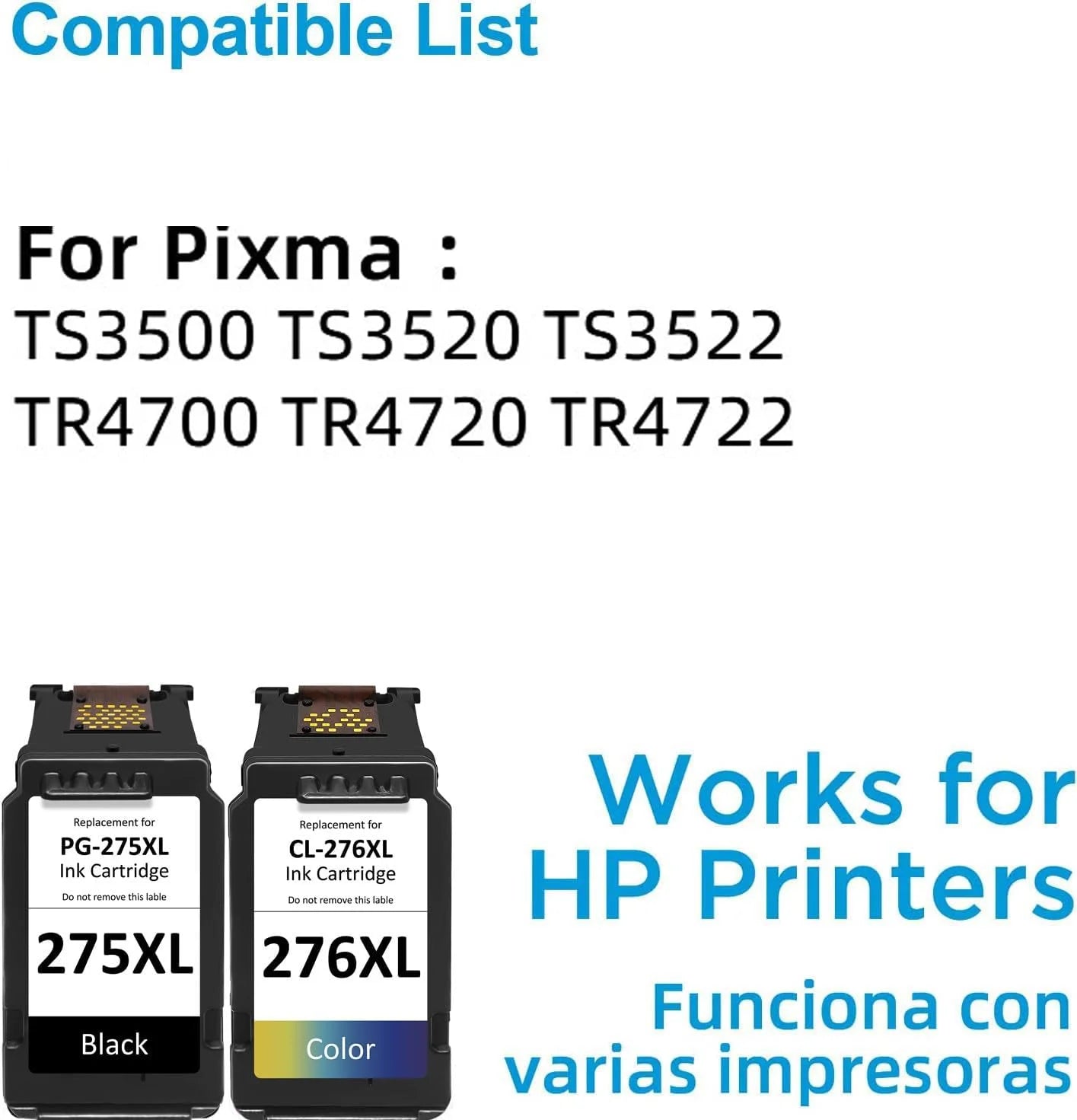 Compatible List

For Pixma :
TS3500 TS3520 TS3522
TR4700 TR4720 TR4722

Replacement for
PG-275XL
Ink Cartridge
Do not remove this lable
275XL
Black

Replacement for
CL-276XL
Ink Cartridge
Do not remove this lable
276XL
Color

Works for HP Printers

Funciona con varias impresoras